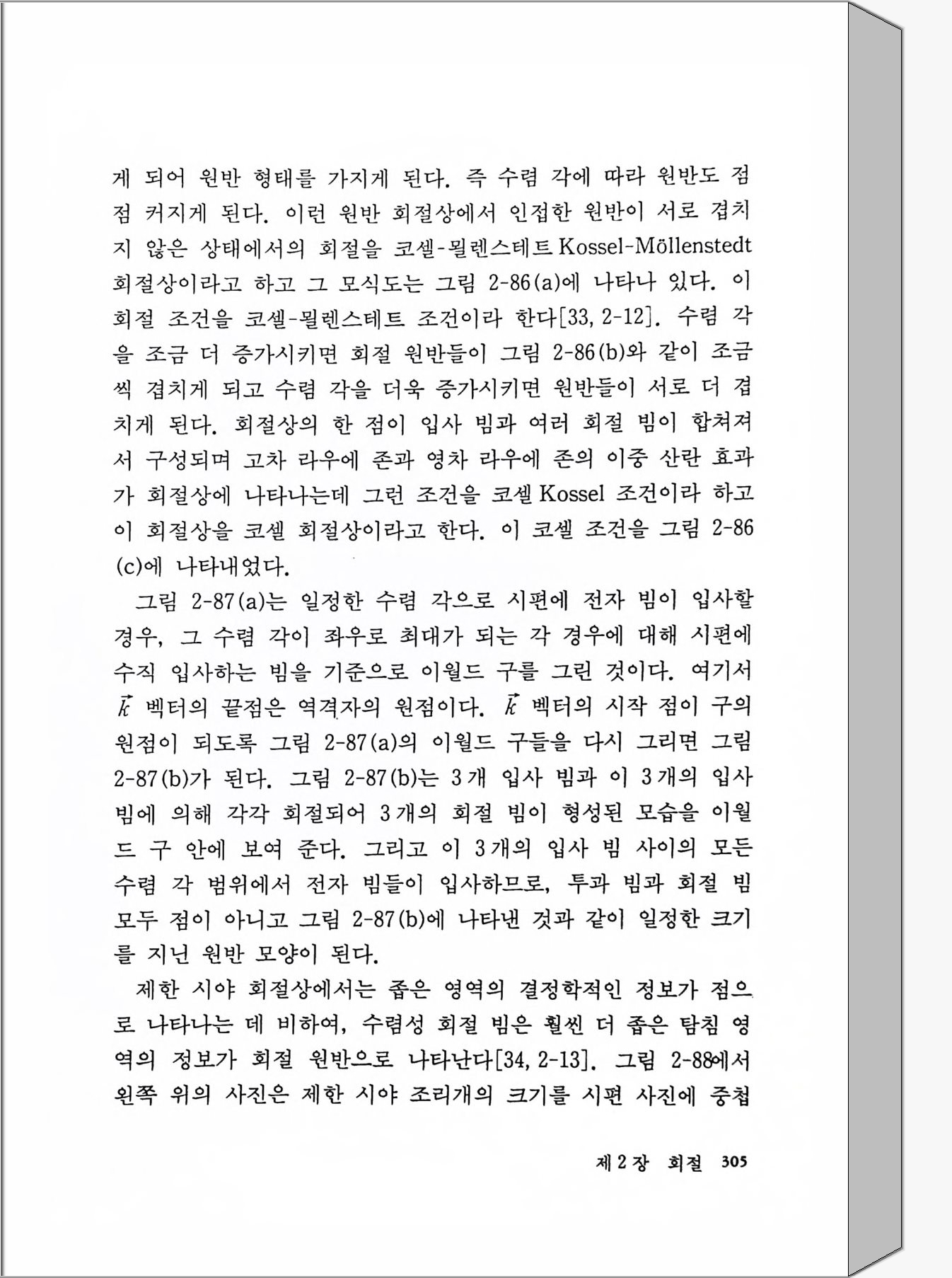 게 되어 원반 형태를 가지게 된다. 즉 수렴 각에 따라 원반도 점점 커지게 된다. 이런 원반 회절상에서 인접한 원반이 서로 겹치지 않은 상태에서의 회절을 코셀-묄렌스테트 Kossel-Möllenstedt 회절상이라고 하고 그 모식도는 그림 2-86(a)에 나타나 있다. 이 회절 조건을 코셀-묄렌스테트 조건이라 한다[33, 2-12]. 수렴 각을 조금 더 증가시키면 회절 원반들이 그림 2-86(b)와 같이 조금씩 겹치게 되고 수렴 각을 더욱 증가시키면 원반들이 서로 더 겹치게 된다. 회절상의 한 점이 입사 빔과 여러 회절 빔이 합쳐져서 구성되며 고차 라우에 존과 영차 라우에 존의 이중 산란 효과가 회절상에 나타나는데 그런 조건을 코셀 Kossel 조건이라 하고 이 회절상을 코셀 회절상이라고 한다. 이 코셀 조건을 그림 2-86(c)에 나타내었다.

그림 2-87(a)는 일정한 수렴 각으로 시편에 전자 빔이 입사할 경우, 그 수렴 각이 좌우로 최대가 되는 각 경우에 대해 시편에 수직 입사하는 빔을 기준으로 이월드 구를 그린 것이다. 여기서 $\vec{k}$ 벡터의 끝점은 역격자의 원점이다. $\vec{k}$ 벡터의 시작 점이 구의 원점이 되도록 그림 2-87(a)의 이월드 구들을 다시 그리면 그림 2-87(b)가 된다. 그림 2-87(b)는 3개 입사 빔과 이 3개의 입사 빔에 의해 각각 회절되어 3개의 회절 빔이 형성된 모습을 이월드 구 안에 보여 준다. 그리고 이 3개의 입사 빔 사이의 모든 수렴 각 범위에서 전자 빔들이 입사하므로, 투과 빔과 회절 빔 모두 점이 아니고 그림 2-87(b)에 나타낸 것과 같이 일정한 크기를 지닌 원반 모양이 된다.

제한 시야 회절상에서는 좁은 영역의 결정학적인 정보가 점으로 나타나는 데 비하여, 수렴성 회절 빔은 훨씬 더 좁은 탐침 영역의 정보가 회절 원반으로 나타난다[34, 2-13]. 그림 2-88에서 왼쪽 위의 사진은 제한 시야 조리개의 크기를 시편 사진에 중첩

제 2 장 회절 305